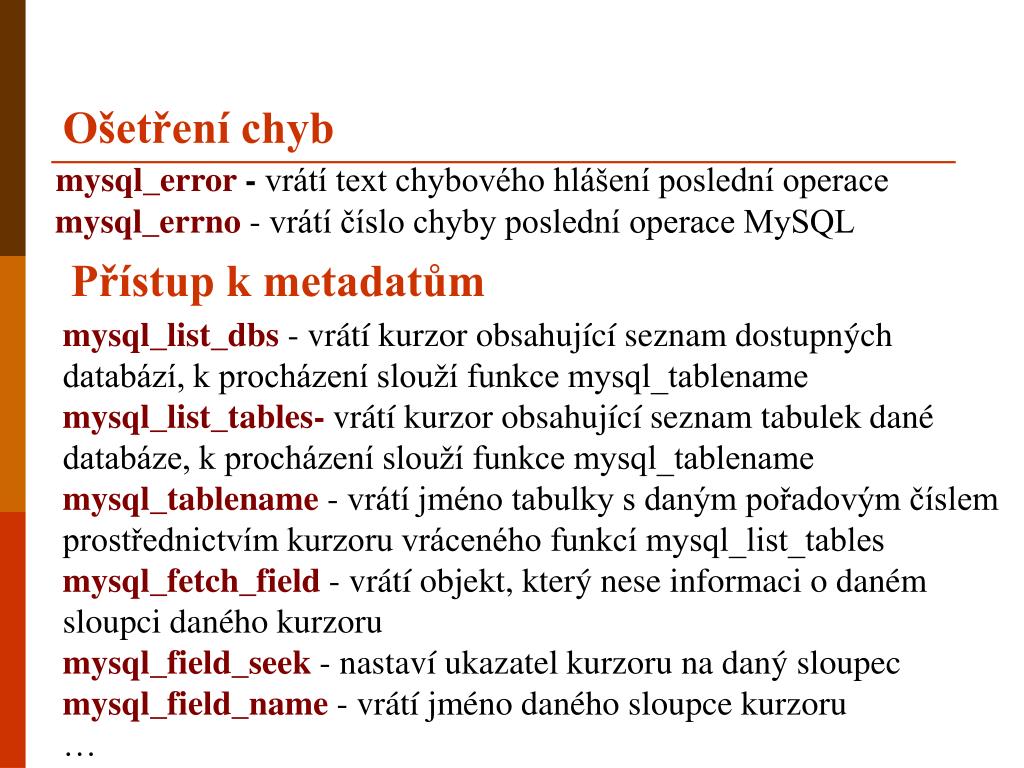 Ošetření chyb

mysql_error - vrátí text chybového hlášení poslední operace
mysql_errno - vrátí číslo chyby poslední operace MySQL

Přístup k metadatům

mysql_list_dbs - vrátí kurzor obsahující seznam dostupných databází, k procházení slouží funkce mysql_tablename
mysql_list_tables- vrátí kurzor obsahující seznam tabulek dané databáze, k procházení slouží funkce mysql_tablename
mysql_tablename - vrátí jméno tabulky s daným pořadovým číslem prostřednictvím kurzoru vráceného funkcí mysql_list_tables
mysql_fetch_field - vrátí objekt, který nese informaci o daném sloupci daného kurzoru
mysql_field_seek - nastaví ukazatel kurzoru na daný sloupec
mysql_field_name - vrátí jméno daného sloupce kurzoru
…